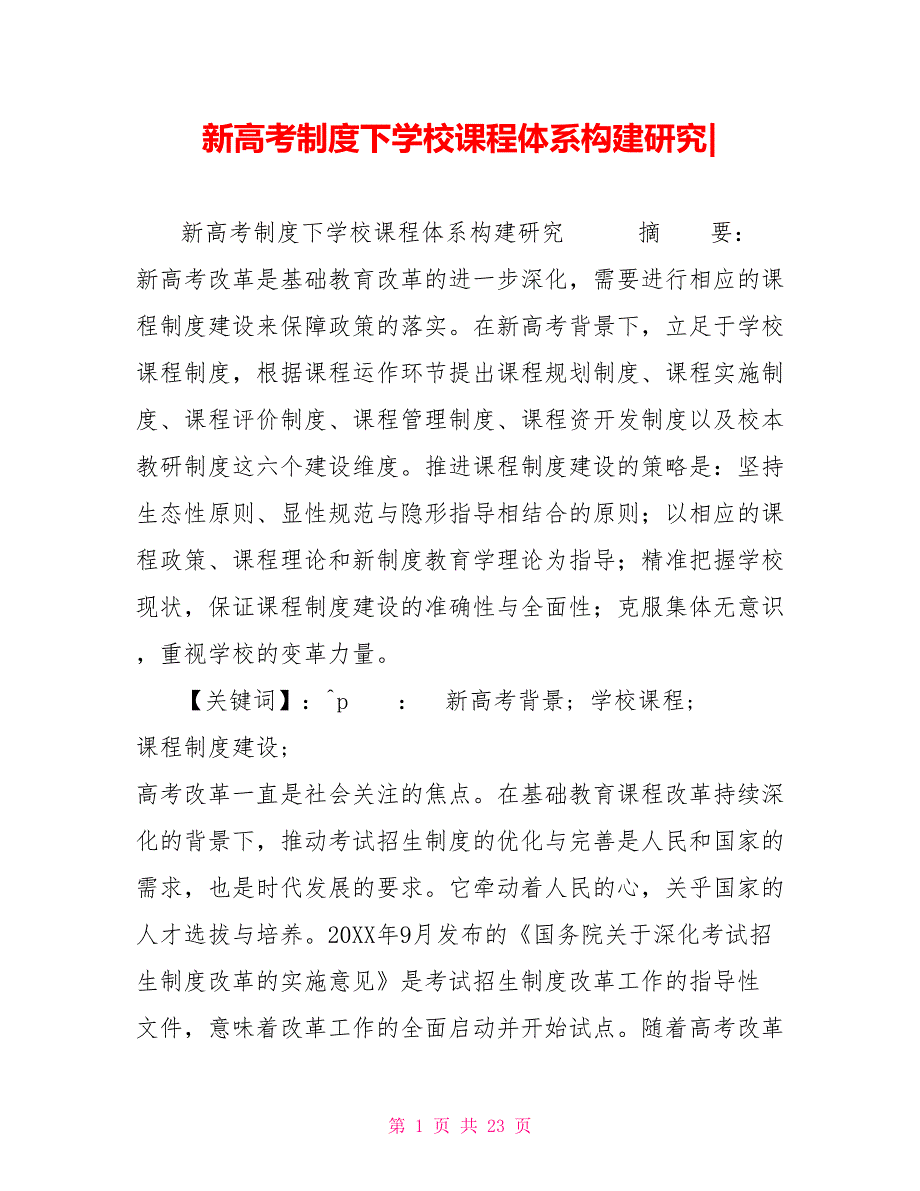 新高考制度下学校课程体系构建研究|

新高考制度下学校课程体系构建研究 摘 要：新高考改革是基础教育改革的进一步深化，需要进行相应的课程制度建设来保障政策的落实。在新高考背景下，立足于学校课程制度，根据课程运作环节提出课程规划制度、课程实施制度、课程评价制度、课程管理制度、课程资开发制度以及校本教研制度这六个建设维度。推进课程制度建设的策略是：坚持生态性原则、显性规范与隐形指导相结合的原则；以相应的课程政策、课程理论和新制度教育学理论为指导；精准把握学校现状，保证课程制度建设的准确性与全面性；克服集体无意识，重视学校的变革力量。

【关键词】：^p ： 新高考背景；学校课程；课程制度建设；

高考改革一直是社会关注的焦点。在基础教育课程改革持续深化的背景下，推动考试招生制度的优化与完善是人民和国家的需求，也是时代发展的要求。它牵动着人民的心，关乎国家的人才选拔与培养。20XX年9月发布的《国务院关于深化考试招生制度改革的实施意见》是考试招生制度改革工作的指导性文件，意味着改革工作的全面启动并开始试点。随着高考改革

第 1 页 共 23 页